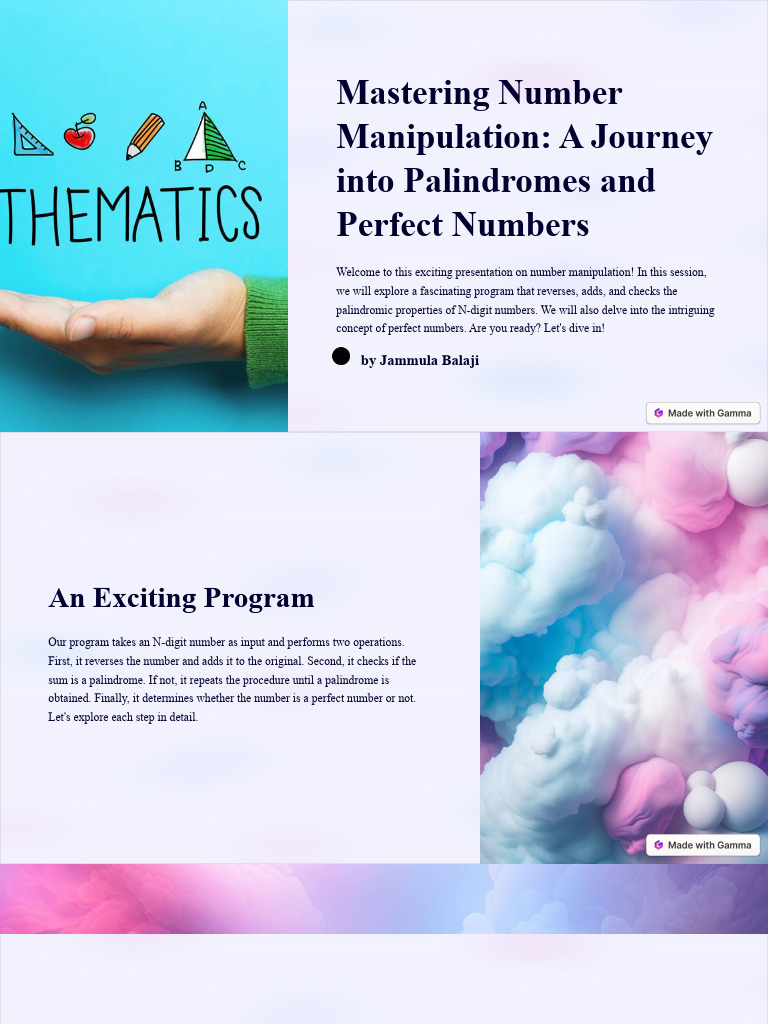 A

B D C

THEMATICS

Mastering Number Manipulation: A Journey into Palindromes and Perfect Numbers

Welcome to this exciting presentation on number manipulation! In this session, we will explore a fascinating program that reverses, adds, and checks the palindromic properties of N-digit numbers. We will also delve into the intriguing concept of perfect numbers. Are you ready? Let's dive in!

by Jammula Balaji

Made with Gamma

An Exciting Program

Our program takes an N-digit number as input and performs two operations. First, it reverses the number and adds it to the original. Second, it checks if the sum is a palindrome. If not, it repeats the procedure until a palindrome is obtained. Finally, it determines whether the number is a perfect number or not. Let's explore each step in detail.

Made with Gamma